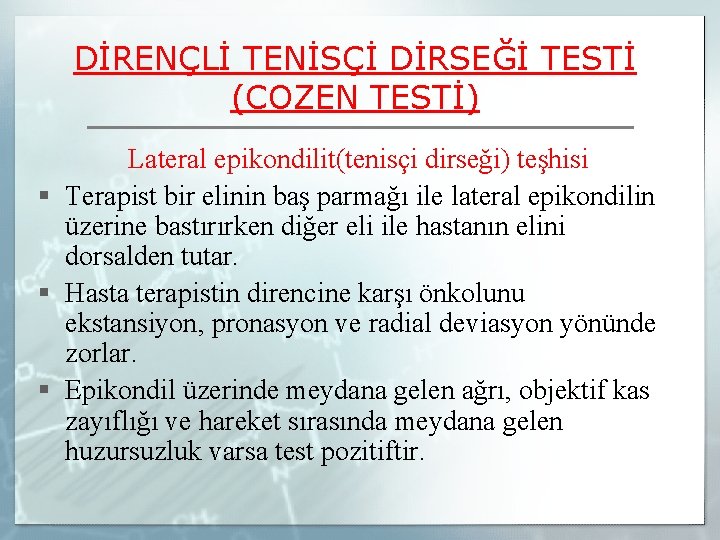 DİRENÇLİ TENİSÇİ DİRSEĞİ TESTİ (COZEN TESTİ)

Lateral epikondilit(tenisçi dirseği) teşhisi

▪ Terapist bir elinin baş parmağı ile lateral epikondilin üzerine bastırırken diğer eli ile hastanın elini dorsalden tutar.

▪ Hasta terapistin direncine karşı önkolunu ekstansiyon, pronasyon ve radial deviasyon yönünde zorlar.

▪ Epikondil üzerinde meydana gelen ağrı, objektif kas zayıflığı ve hareket sırasında meydana gelen huzursuzluk varsa test pozitiftir.